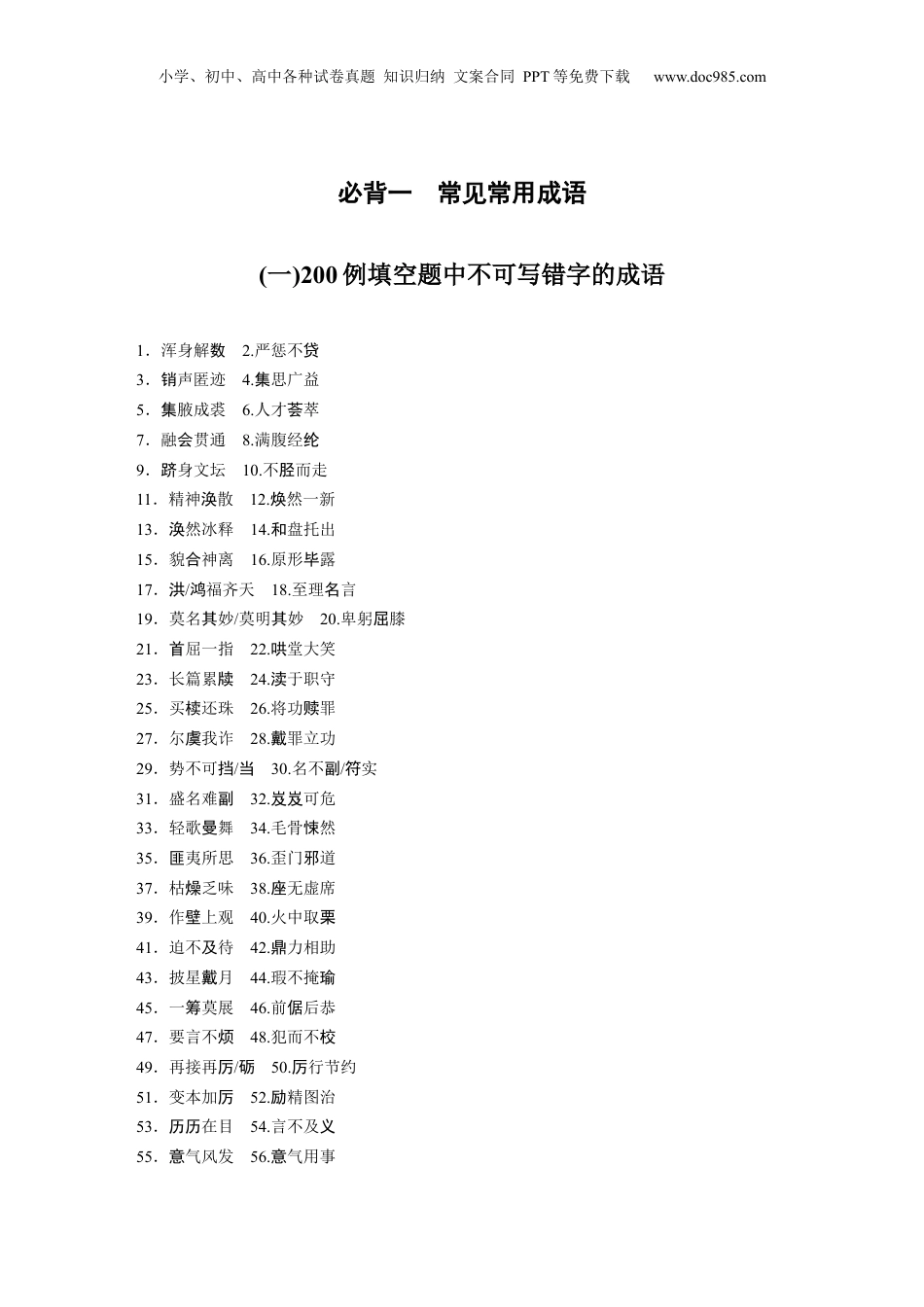 小学、初中、高中各种试卷真题 知识归纳 文案合同 PPT等免费下载 www.doc985.com

必背一 常见常用成语

(一)200例填空题中不可写错字的成语

1．浑身解数 2.严惩不贷
3．销声匿迹 4.集思广益
5．集腋成裘 6.人才荟萃
7．融会贯通 8.满腹经纶
9．跻身文坛 10.不胫而走
11．精神涣散 12.焕然一新
13．涣然冰释 14.和盘托出
15．貌合神离 16.原形毕露
17．洪/鸿福齐天 18.至理名言
19．莫名其妙/莫明其妙 20.卑躬屈膝
21．首屈一指 22.哄堂大笑
23．长篇累牍 24.渎于职守
25．买椟还珠 26.将功赎罪
27．尔虞我诈 28.戴罪立功
29．势不可挡/当 30.名不副/符实
31．盛名难副 32.岌岌可危
33．轻歌曼舞 34.毛骨悚然
35．匪夷所思 36.歪门邪道
37．枯燥乏味 38.座无虚席
39．作壁上观 40.火中取栗
41．迫不及待 42.鼎力相助
43．披星戴月 44.瑕不掩瑜
45．一筹莫展 46.前倨后恭
47．要言不烦 48.犯而不校
49．再接再厉/砺 50.厉行节约
51．变本加厉 52.励精图治
53．历历在目 54.言不及义
55．意气风发 56.意气用事